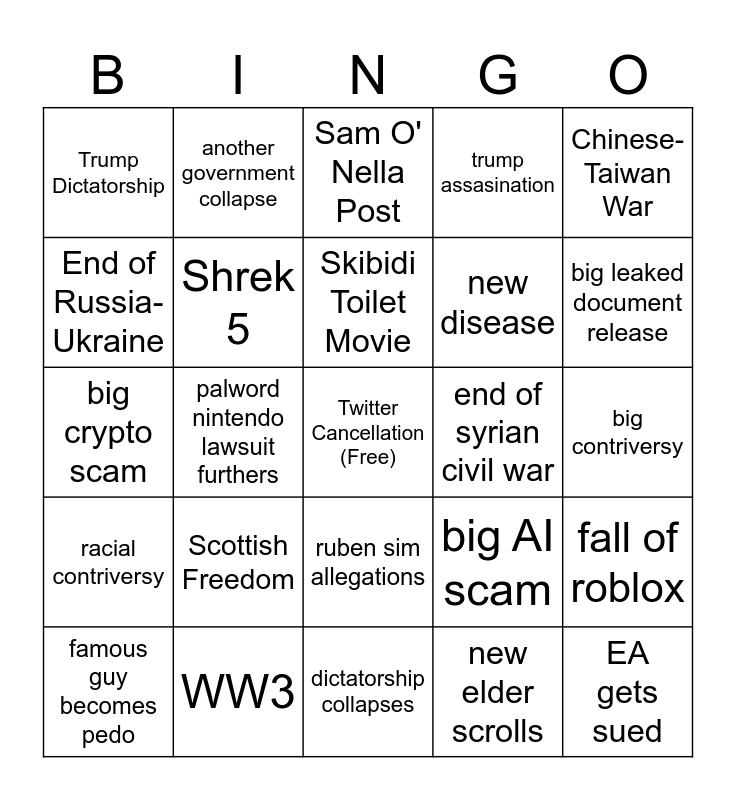 | B | I | N | G | O |
|---|---|---|---|---|
| Trump Dictatorship | another government collapse | Sam O' Nella Post | trump assasination | Chinese-Taiwan War |
| End of Russia-Ukraine | Shrek 5 | Skibidi Toilet Movie | new disease | big leaked document release |
| big crypto scam | palword nintendo lawsuit furthers | Twitter Cancellation (Free) | end of syrian civil war | big contriversy |
| racial contriversy | Scottish Freedom | ruben sim allegations | big AI scam | fall of roblox |
| famous guy becomes pedo | WW3 | dictatorship collapses | new elder scrolls | EA gets sued |